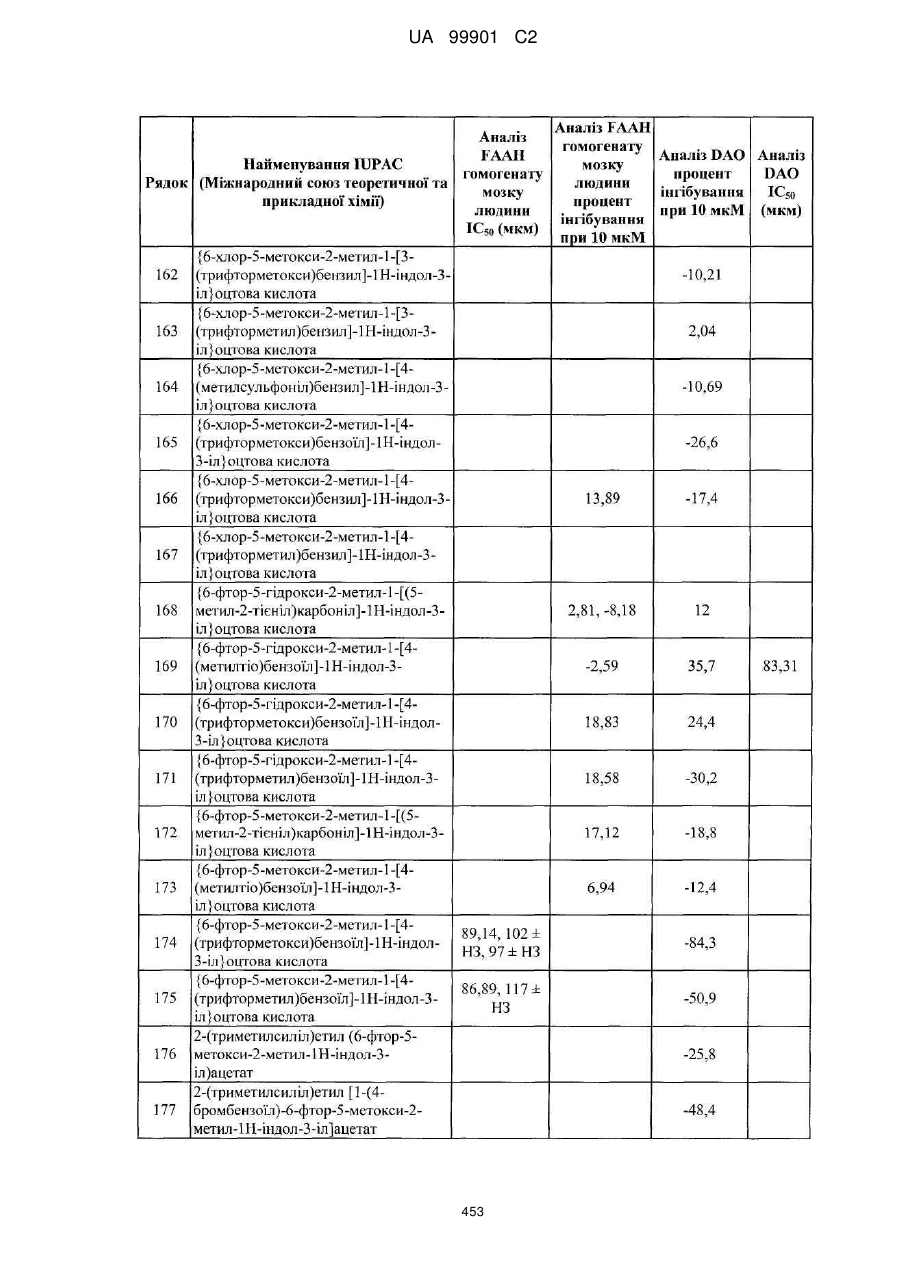 UA 99901 C2

| Рядок | Найменування IUPAC (Міжнародний союз теоретичної та прикладної хімії) | Аналіз FAAH гомогенату мозку людини $IC_{50}$ (мкм) | Аналіз FAAH гомогенату мозку людини процент інгібування при 10 мкМ | Аналіз DAO процент інгібування при 10 мкМ | Аналіз DAO $IC_{50}$ (мкм) |
|---|---|---|---|---|---|
| 162 | {6-хлор-5-метокси-2-метил-1-[3-(трифторметокси)бензил]-1Н-індол-3-іл}оцтова кислота | | | -10,21 | |
| 163 | {6-хлор-5-метокси-2-метил-1-[3-(трифторметил)бензил]-1Н-індол-3-іл}оцтова кислота | | | 2,04 | |
| 164 | {6-хлор-5-метокси-2-метил-1-[4-(метилсульфоніл)бензил]-1Н-індол-3-іл}оцтова кислота | | | -10,69 | |
| 165 | {6-хлор-5-метокси-2-метил-1-[4-(трифторметокси)бензоїл]-1Н-індол-3-іл}оцтова кислота | | | -26,6 | |
| 166 | {6-хлор-5-метокси-2-метил-1-[4-(трифторметокси)бензил]-1Н-індол-3-іл}оцтова кислота | | 13,89 | -17,4 | |
| 167 | {6-хлор-5-метокси-2-метил-1-[4-(трифторметил)бензил]-1Н-індол-3-іл}оцтова кислота | | | | |
| 168 | {6-фтор-5-гідрокси-2-метил-1-[(5-метил-2-тієніл)карбоніл]-1Н-індол-3-іл}оцтова кислота | | 2,81, -8,18 | 12 | |
| 169 | {6-фтор-5-гідрокси-2-метил-1-[4-(метилтіо)бензоїл]-1Н-індол-3-іл}оцтова кислота | | -2,59 | 35,7 | 83,31 |
| 170 | {6-фтор-5-гідрокси-2-метил-1-[4-(трифторметокси)бензоїл]-1Н-індол-3-іл}оцтова кислота | | 18,83 | 24,4 | |
| 171 | {6-фтор-5-гідрокси-2-метил-1-[4-(трифторметил)бензоїл]-1Н-індол-3-іл}оцтова кислота | | 18,58 | -30,2 | |
| 172 | {6-фтор-5-метокси-2-метил-1-[(5-метил-2-тієніл)карбоніл]-1Н-індол-3-іл}оцтова кислота | | 17,12 | -18,8 | |
| 173 | {6-фтор-5-метокси-2-метил-1-[4-(метилтіо)бензоїл]-1Н-індол-3-іл}оцтова кислота | | 6,94 | -12,4 | |
| 174 | {6-фтор-5-метокси-2-метил-1-[4-(трифторметокси)бензоїл]-1Н-індол-3-іл}оцтова кислота | 89,14, 102 ± НЗ, 97 ± НЗ | | -84,3 | |
| 175 | {6-фтор-5-метокси-2-метил-1-[4-(трифторметил)бензоїл]-1Н-індол-3-іл}оцтова кислота | 86,89, 117 ± НЗ | | -50,9 | |
| 176 | 2-(триметилсиліл)етил (6-фтор-5-метокси-2-метил-1Н-індол-3-іл)ацетат | | | -25,8 | |
| 177 | 2-(триметилсиліл)етил [1-(4-бромбензоїл)-6-фтор-5-метокси-2-метил-1Н-індол-3-іл]ацетат | | | -48,4 | |

453